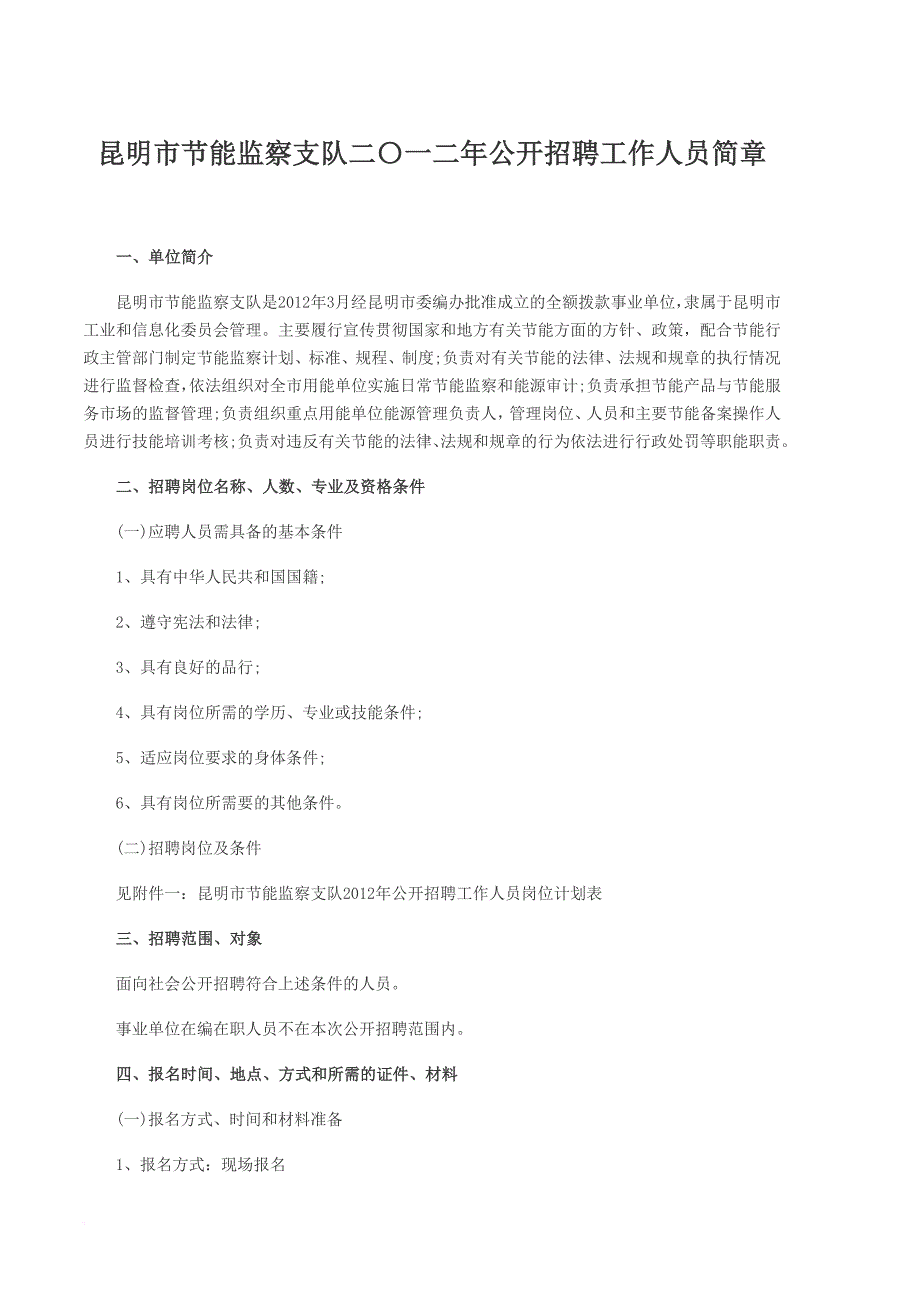 昆明市节能监察支队二〇一二年公开招聘工作人员简章

一、单位简介

昆明市节能监察支队是2012年3月经昆明市委编办批准成立的全额拨款事业单位,隶属于昆明市工业和信息化委员会管理。主要履行宣传贯彻国家和地方有关节能方面的方针、政策,配合节能行政主管部门制定节能监察计划、标准、规程、制度;负责对有关节能的法律、法规和规章的执行情况进行监督检查,依法组织对全市用能单位实施日常节能监察和能源审计;负责承担节能产品与节能服务市场的监督管理;负责组织重点用能单位能源管理负责人,管理岗位、人员和主要节能备案操作人员进行技能培训考核;负责对违反有关节能的法律、法规和规章的行为依法进行行政处罚等职能职责。

二、招聘岗位名称、人数、专业及资格条件

(一)应聘人员需具备的基本条件

1、具有中华人民共和国国籍;

2、遵守宪法和法律;

3、具有良好的品行;

4、具有岗位所需的学历、专业或技能条件;

5、适应岗位要求的身体条件;

6、具有岗位所需要的其他条件。

(二)招聘岗位及条件

见附件一:昆明市节能监察支队2012年公开招聘工作人员岗位计划表

三、招聘范围、对象

面向社会公开招聘符合上述条件的人员。

事业单位在编在职人员不在本次公开招聘范围内。

四、报名时间、地点、方式和所需的证件、材料

(一)报名方式、时间和材料准备

1、报名方式:现场报名